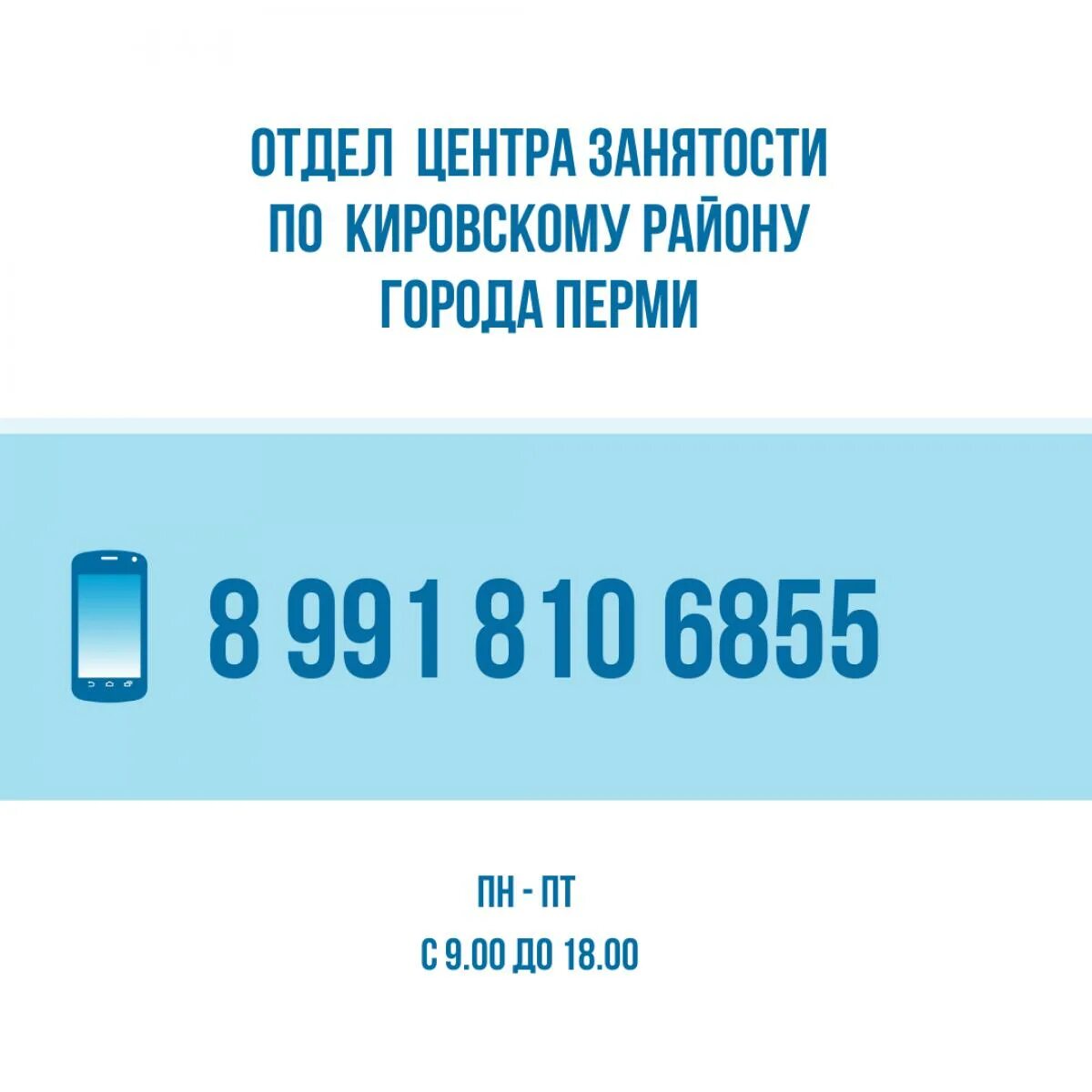 ОТДЕЛ ЦЕНТРА ЗАНЯТОСТИ ПО КИРОВСКОМУ РАЙОНУ ГОРОДА ПЕРМИ

8 991 810 6855

ПН - ПТ

С 9.00 ДО 18.00